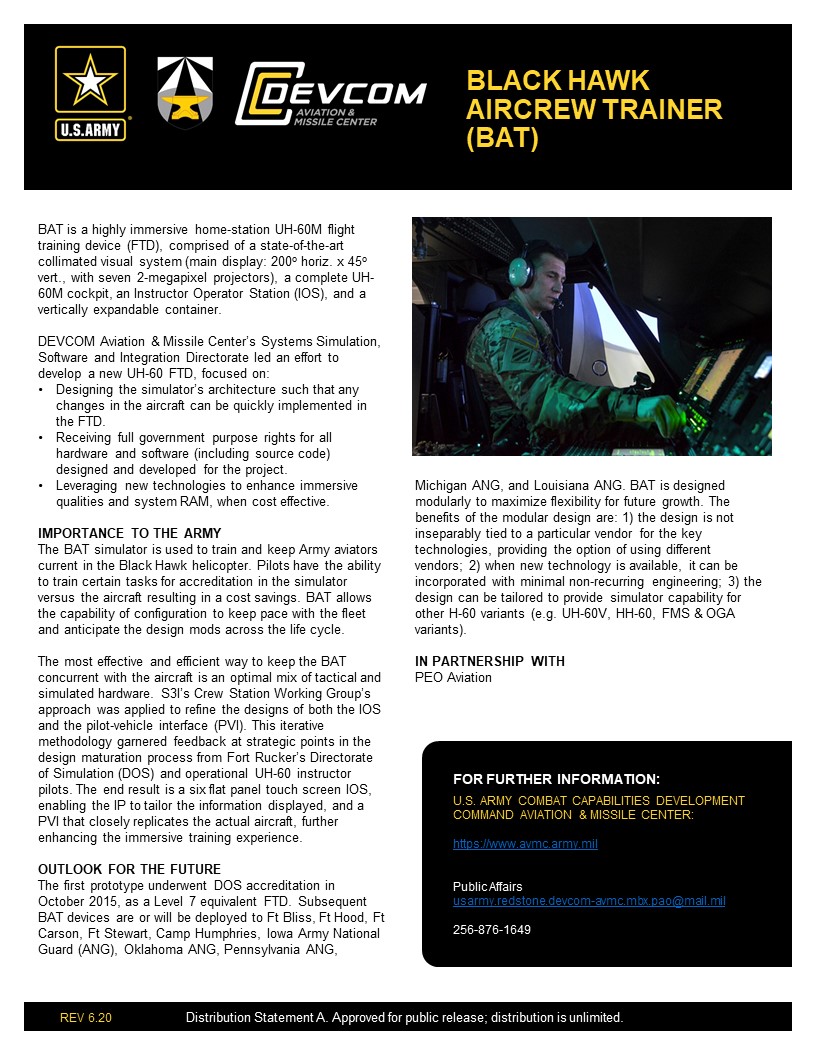 U.S.ARMY

DEVCOM AVIATION & MISSILE CENTER

BLACK HAWK AIRCREW TRAINER (BAT)

BAT is a highly immersive home-station UH-60M flight training device (FTD), comprised of a state-of-the-art collimated visual system (main display: 200º horiz. x 45º vert., with seven 2-megapixel projectors), a complete UH-60M cockpit, an Instructor Operator Station (IOS), and a vertically expandable container.

DEVCOM Aviation & Missile Center's Systems Simulation, Software and Integration Directorate led an effort to develop a new UH-60 FTD, focused on:
• Designing the simulator's architecture such that any changes in the aircraft can be quickly implemented in the FTD.
• Receiving full government purpose rights for all hardware and software (including source code) designed and developed for the project.
• Leveraging new technologies to enhance immersive qualities and system RAM, when cost effective.

IMPORTANCE TO THE ARMY
The BAT simulator is used to train and keep Army aviators current in the Black Hawk helicopter. Pilots have the ability to train certain tasks for accreditation in the simulator versus the aircraft resulting in a cost savings. BAT allows the capability of configuration to keep pace with the fleet and anticipate the design mods across the life cycle.

The most effective and efficient way to keep the BAT concurrent with the aircraft is an optimal mix of tactical and simulated hardware. S3I's Crew Station Working Group's approach was applied to refine the designs of both the IOS and the pilot-vehicle interface (PVI). This iterative methodology garnered feedback at strategic points in the design maturation process from Fort Rucker's Directorate of Simulation (DOS) and operational UH-60 instructor pilots. The end result is a six flat panel touch screen IOS, enabling the IP to tailor the information displayed, and a PVI that closely replicates the actual aircraft, further enhancing the immersive training experience.

OUTLOOK FOR THE FUTURE
The first prototype underwent DOS accreditation in October 2015, as a Level 7 equivalent FTD. Subsequent BAT devices are or will be deployed to Ft Bliss, Ft Hood, Ft Carson, Ft Stewart, Camp Humphries, Iowa Army National Guard (ANG), Oklahoma ANG, Pennsylvania ANG, Michigan ANG, and Louisiana ANG. BAT is designed modularly to maximize flexibility for future growth. The benefits of the modular design are: 1) the design is not inseparably tied to a particular vendor for the key technologies, providing the option of using different vendors; 2) when new technology is available, it can be incorporated with minimal non-recurring engineering; 3) the design can be tailored to provide simulator capability for other H-60 variants (e.g. UH-60V, HH-60, FMS & OGA variants).

IN PARTNERSHIP WITH
PEO Aviation

FOR FURTHER INFORMATION:
U.S. ARMY COMBAT CAPABILITIES DEVELOPMENT COMMAND AVIATION & MISSILE CENTER:

https://www.avmc.army.mil

Public Affairs
usarmy.redstone.devcom-avmc.mbx.pao@mail.mil

256-876-1649

REV 6.20 Distribution Statement A. Approved for public release; distribution is unlimited.